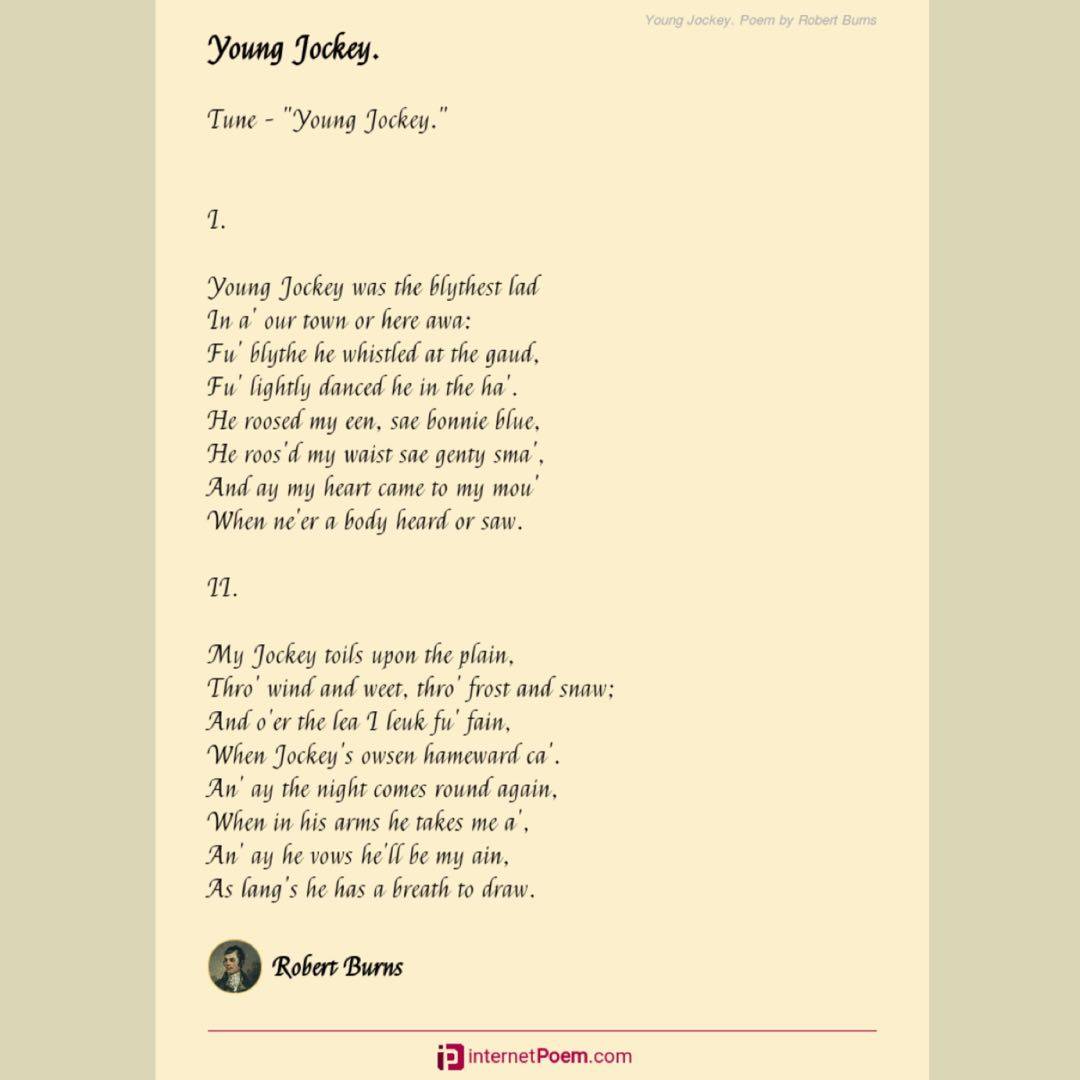 Young Jockey. Poem by Robert Burns

Young Jockey.

Tune - "Young Jockey."

I.

Young Jockey was the blythest lad
In a' our town or here awa:
Fu' blythe he whistled at the gaud,
Fu' lightly danced he in the ha'.
He roosed my een, sae bonnie blue,
He roos'd my waist sae genty sma',
And ay my heart came to my mou'
When ne'er a body heard or saw.

II.

My Jockey toils upon the plain,
Thro' wind and weet, thro' frost and snaw;
And o'er the lea I leuk fu' fain,
When Jockey's owsen hameward ca'.
An' ay the night comes round again,
When in his arms he takes me a',
An' ay he vows he'll be my ain,
As lang's he has a breath to draw.

Robert Burns

internetPoem.com